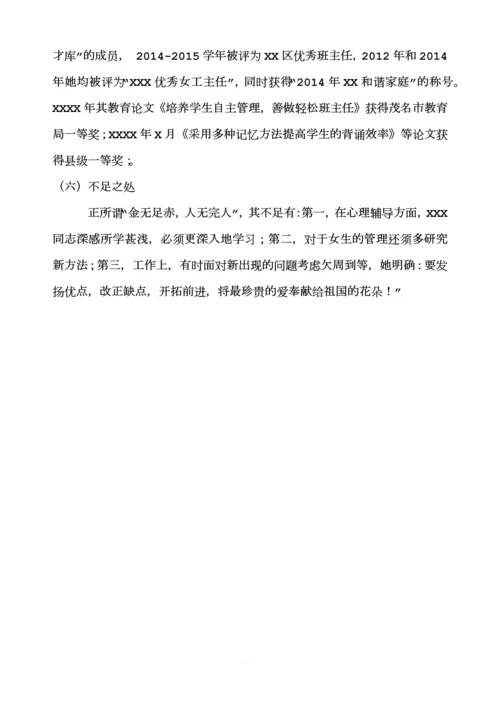 才库”的成员， 2014-2015 学年被评为 XX 区优秀班主任，2012 年和 2014 年她均被评为“XXX 优秀女工主任”，同时获得“2014 年 XX 和谐家庭”的称号。XXXX 年其教育论文《培养学生自主管理，善做轻松班主任》获得茂名市教育局一等奖；XXXX 年 X 月《采用多种记忆方法提高学生的背诵效率》等论文获得县级一等奖；。

（六）不足之处

正所谓“金无足赤，人无完人”，其不足有：第一，在心理辅导方面，XXX 同志深感所学甚浅，必须更深入地学习；第二，对于女生的管理还须多研究新方法；第三，工作上，有时面对新出现的问题考虑欠周到等，她明确：要发扬优点，改正缺点，开拓前进，将最珍贵的爱奉献给祖国的花朵！”